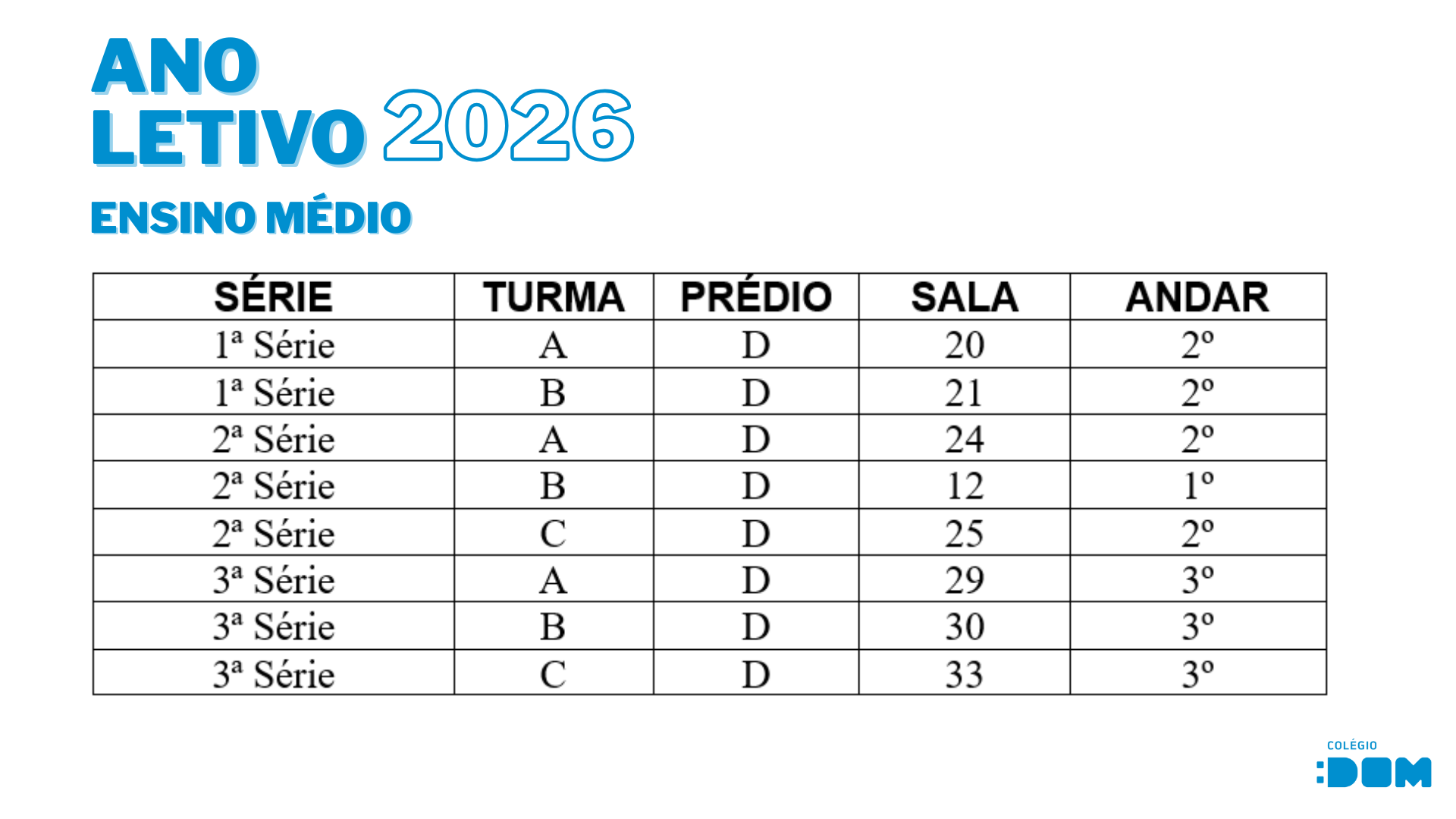 ANO
LETIVO 2026

ENSINO MÉDIO

| SÉRIE | TURMA | PRÉDIO | SALA | ANDAR |
|---|---|---|---|---|
| 1ª Série | A | D | 20 | 2º |
| 1ª Série | B | D | 21 | 2º |
| 2ª Série | A | D | 24 | 2º |
| 2ª Série | B | D | 12 | 1º |
| 2ª Série | C | D | 25 | 2º |
| 3ª Série | A | D | 29 | 3º |
| 3ª Série | B | D | 30 | 3º |
| 3ª Série | C | D | 33 | 3º |

COLÉGIO
:DOM